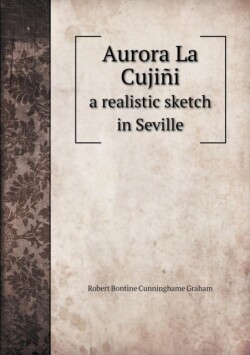 Aurora La Cujiñi
a realistic sketch in Seville

Robert Bontine Cunninghame Graham